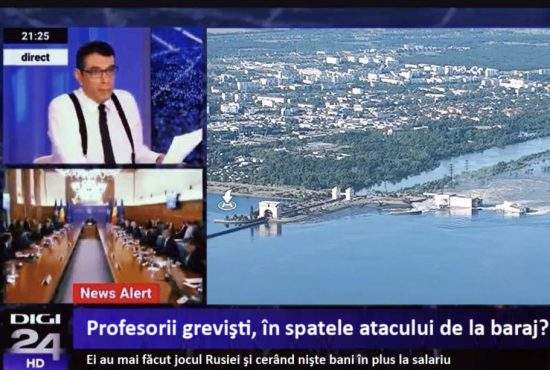 21:25
direct

News Alert

DIGI 24 HD

Profesorii greviști, în spatele atacului de la baraj?

Ei au mai făcut jocul Rusiei și cerând niște bani în plus la salariu